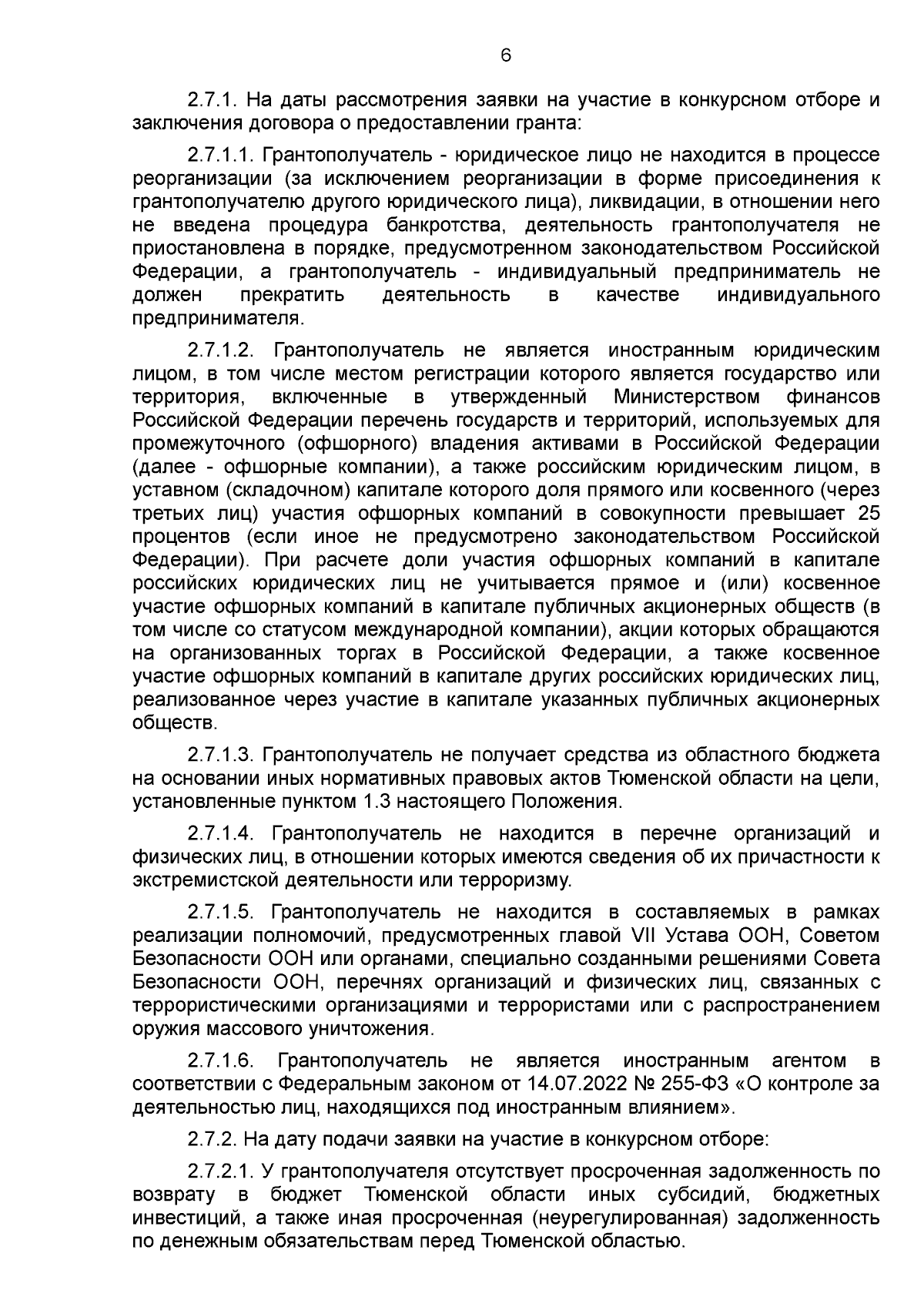 6

2.7.1. На даты рассмотрения заявки на участие в конкурсном отборе и заключения договора о предоставлении гранта:

2.7.1.1. Грантополучатель - юридическое лицо не находится в процессе реорганизации (за исключением реорганизации в форме присоединения к грантополучателю другого юридического лица), ликвидации, в отношении него не введена процедура банкротства, деятельность грантополучателя не приостановлена в порядке, предусмотренном законодательством Российской Федерации, а грантополучатель - индивидуальный предприниматель не должен прекратить деятельность в качестве индивидуального предпринимателя.

2.7.1.2. Грантополучатель не является иностранным юридическим лицом, в том числе местом регистрации которого является государство или территория, включенные в утвержденный Министерством финансов Российской Федерации перечень государств и территорий, используемых для промежуточного (офшорного) владения активами в Российской Федерации (далее - офшорные компании), а также российским юридическим лицом, в уставном (складочном) капитале которого доля прямого или косвенного (через третьих лиц) участия офшорных компаний в совокупности превышает 25 процентов (если иное не предусмотрено законодательством Российской Федерации). При расчете доли участия офшорных компаний в капитале российских юридических лиц не учитывается прямое и (или) косвенное участие офшорных компаний в капитале публичных акционерных обществ (в том числе со статусом международной компании), акции которых обращаются на организованных торгах в Российской Федерации, а также косвенное участие офшорных компаний в капитале других российских юридических лиц, реализованное через участие в капитале указанных публичных акционерных обществ.

2.7.1.3. Грантополучатель не получает средства из областного бюджета на основании иных нормативных правовых актов Тюменской области на цели, установленные пунктом 1.3 настоящего Положения.

2.7.1.4. Грантополучатель не находится в перечне организаций и физических лиц, в отношении которых имеются сведения об их причастности к экстремистской деятельности или терроризму.

2.7.1.5. Грантополучатель не находится в составляемых в рамках реализации полномочий, предусмотренных главой VII Устава ООН, Советом Безопасности ООН или органами, специально созданными решениями Совета Безопасности ООН, перечнях организаций и физических лиц, связанных с террористическими организациями и террористами или с распространением оружия массового уничтожения.

2.7.1.6. Грантополучатель не является иностранным агентом в соответствии с Федеральным законом от 14.07.2022 № 255-ФЗ «О контроле за деятельностью лиц, находящихся под иностранным влиянием».

2.7.2. На дату подачи заявки на участие в конкурсном отборе:

2.7.2.1. У грантополучателя отсутствует просроченная задолженность по возврату в бюджет Тюменской области иных субсидий, бюджетных инвестиций, а также иная просроченная (неурегулированная) задолженность по денежным обязательствам перед Тюменской областью.